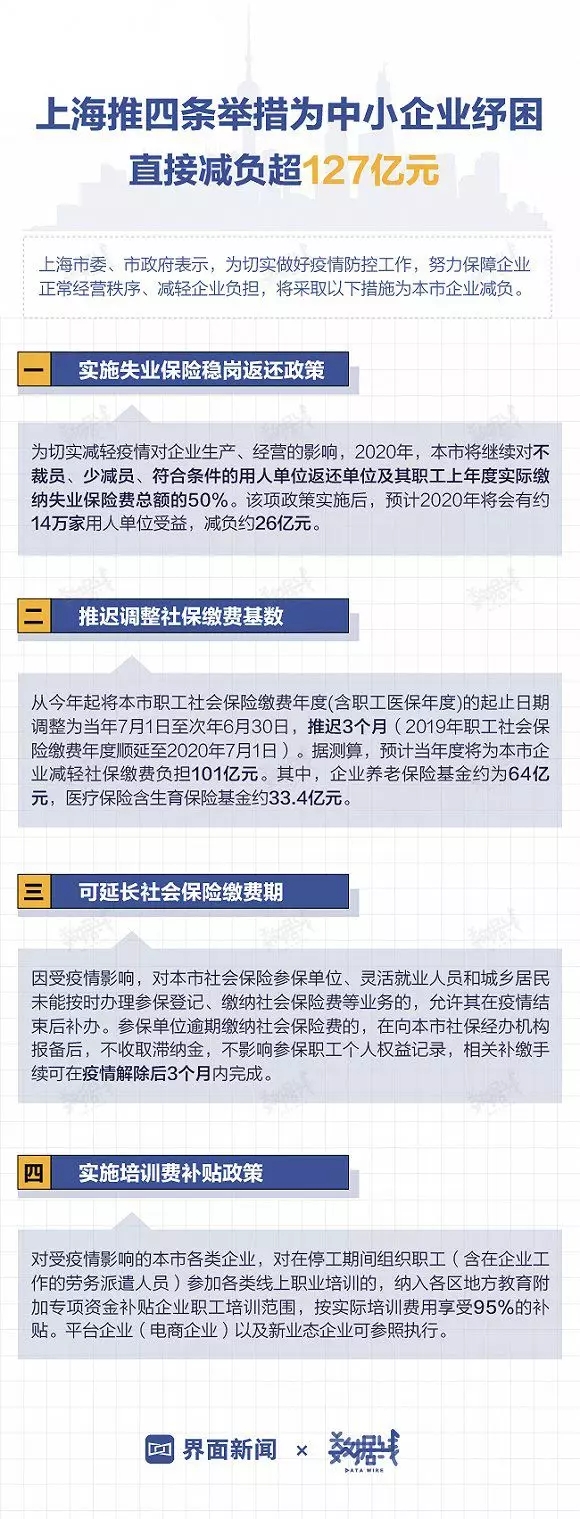 上海推四条举措为中小企业纾困
直接减负超127亿元

上海市委、市政府表示，为切实做好疫情防控工作，努力保障企业正常经营秩序、减轻企业负担，将采取以下措施为本市企业减负。

一 实施失业保险稳岗返还政策

为切实减轻疫情对企业生产、经营的影响，2020年，本市将继续对不裁员、少减员、符合条件的用人单位返还单位及其职工上年度实际缴纳失业保险费总额的50%。该项政策实施后，预计2020年将会有约14万家用人单位受益，减负约26亿元。

二 推迟调整社保缴费基数

从今年起将本市职工社会保险缴费年度(含职工医保年度)的起止日期调整为当年7月1日至次年6月30日，推迟3个月（2019年职工社会保险缴费年度顺延至2020年7月1日）。据测算，预计当年度将为本市企业减轻社保缴费负担101亿元。其中，企业养老保险基金约为64亿元，医疗保险含生育保险基金约33.4亿元。

三 可延长社会保险缴费期

因受疫情影响，对本市社会保险参保单位、灵活就业人员和城乡居民未能按时办理参保登记、缴纳社会保险费等业务的，允许其在疫情结束后补办。参保单位逾期缴纳社会保险费的，在向本市社保经办机构报备后，不收取滞纳金，不影响参保职工个人权益记录，相关补缴手续可在疫情解除后3个月内完成。

四 实施培训费补贴政策

对受疫情影响的本市各类企业，对在停工期间组织职工（含在企业工作的劳务派遣人员）参加各类线上职业培训的，纳入各区地方教育附加专项资金补贴企业职工培训范围，按实际培训费用享受95%的补贴。平台企业（电商企业）以及新业态企业可参照执行。

界面新闻 × 数据线 DATA WIRE